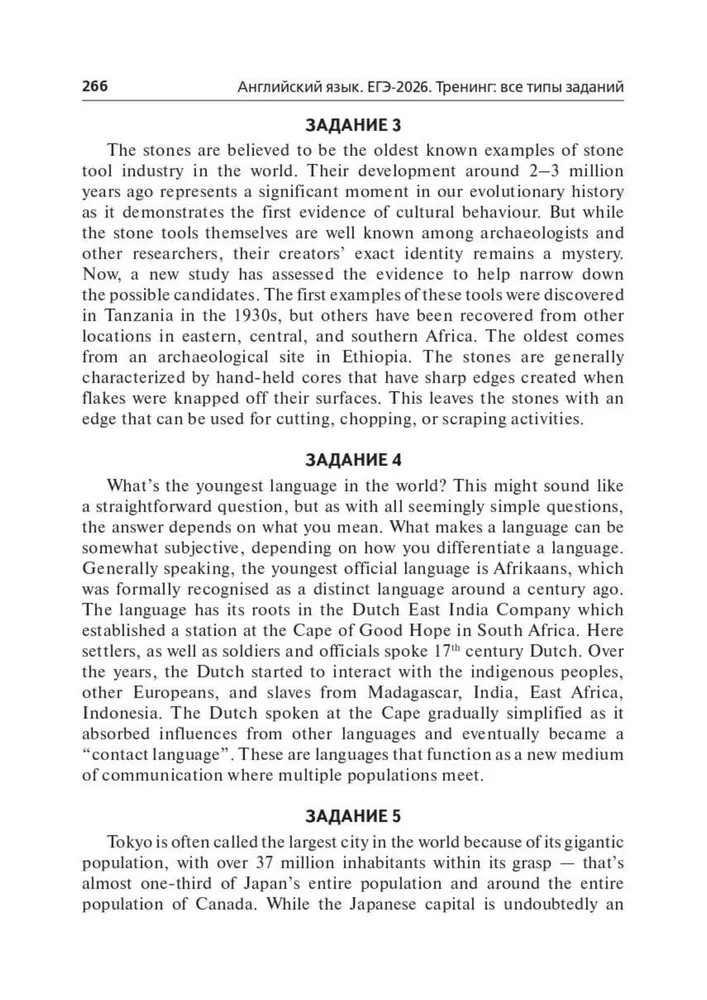 266 Английский язык. ЕГЭ-2026. Тренинг: все типы заданий

ЗАДАНИЕ 3

The stones are believed to be the oldest known examples of stone tool industry in the world. Their development around 2–3 million years ago represents a significant moment in our evolutionary history as it demonstrates the first evidence of cultural behaviour. But while the stone tools themselves are well known among archaeologists and other researchers, their creators' exact identity remains a mystery. Now, a new study has assessed the evidence to help narrow down the possible candidates. The first examples of these tools were discovered in Tanzania in the 1930s, but others have been recovered from other locations in eastern, central, and southern Africa. The oldest comes from an archaeological site in Ethiopia. The stones are generally characterized by hand-held cores that have sharp edges created when flakes were knapped off their surfaces. This leaves the stones with an edge that can be used for cutting, chopping, or scraping activities.

ЗАДАНИЕ 4

What's the youngest language in the world? This might sound like a straightforward question, but as with all seemingly simple questions, the answer depends on what you mean. What makes a language can be somewhat subjective, depending on how you differentiate a language. Generally speaking, the youngest official language is Afrikaans, which was formally recognised as a distinct language around a century ago. The language has its roots in the Dutch East India Company which established a station at the Cape of Good Hope in South Africa. Here settlers, as well as soldiers and officials spoke $17^{th}$ century Dutch. Over the years, the Dutch started to interact with the indigenous peoples, other Europeans, and slaves from Madagascar, India, East Africa, Indonesia. The Dutch spoken at the Cape gradually simplified as it absorbed influences from other languages and eventually became a "contact language". These are languages that function as a new medium of communication where multiple populations meet.

ЗАДАНИЕ 5

Tokyo is often called the largest city in the world because of its gigantic population, with over 37 million inhabitants within its grasp — that's almost one-third of Japan's entire population and around the entire population of Canada. While the Japanese capital is undoubtedly an